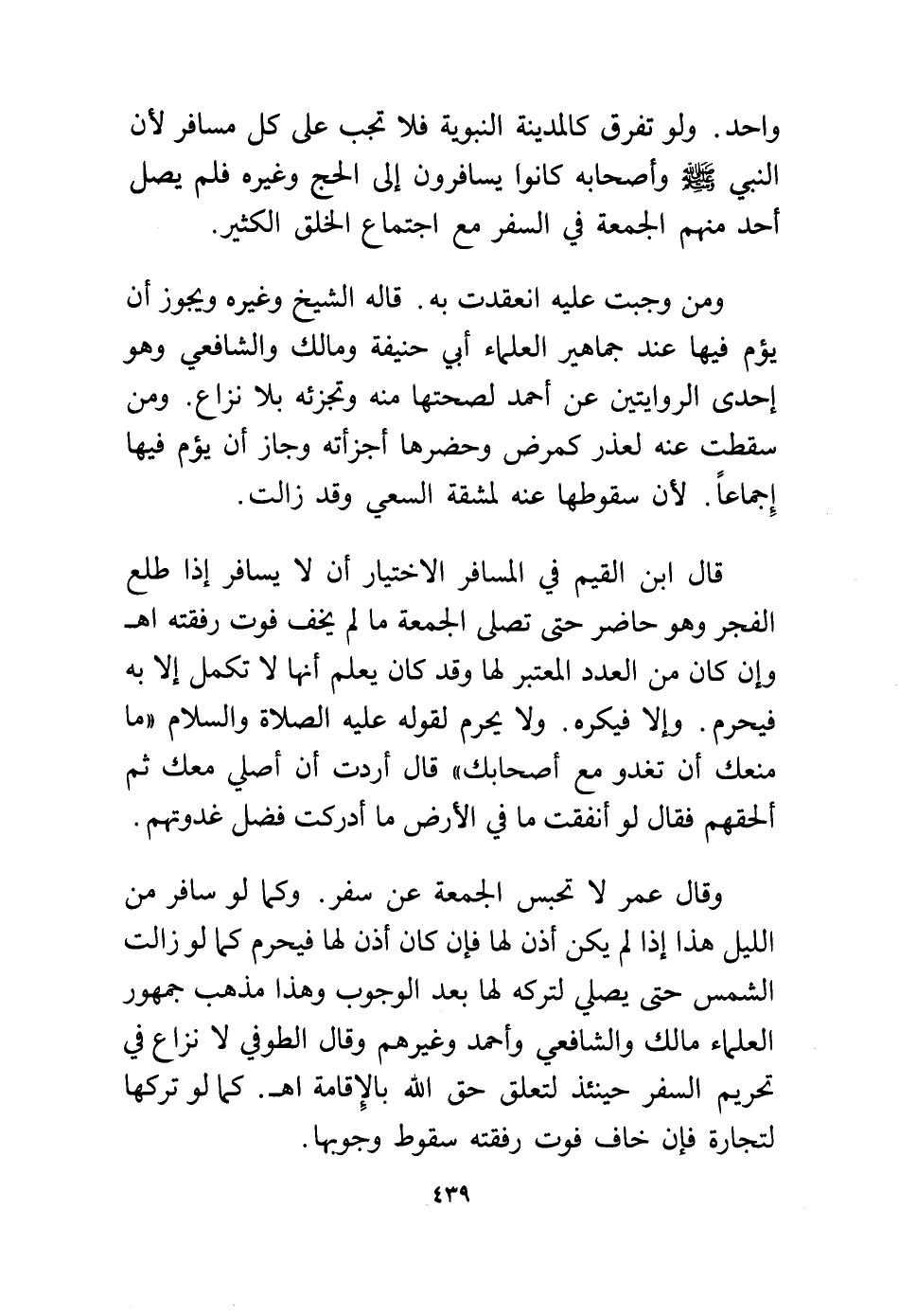 واحد. ولو تفرق كالمدينة النبوية فلا تجب على كل مسافر لأن النبي ﷺ وأصحابه كانوا يسافرون إلى الحج وغيره فلم يصل أحد منهم الجمعة في السفر مع اجتماع الخلق الكثير.

ومن وجبت عليه انعقدت به. قاله الشيخ وغيره ويجوز أن يؤم فيها عند جماهير العلماء أبي حنيفة ومالك والشافعي وهو إحدى الروايتين عن أحمد لصحتها منه وتجزئه بلا نزاع. ومن سقطت عنه لعذر كمرض وحضرها أجزأته وجاز أن يؤم فيها إجماعاً. لأن سقوطها عنه لمشقة السعي وقد زالت.

قال ابن القيم في المسافر الاختيار أن لا يسافر إذا طلع الفجر وهو حاضر حتى تصلى الجمعة ما لم يخف فوت رفقته اهـ وإن كان من العدد المعتبر لها وقد كان يعلم أنها لا تكمل إلا به فيحرم. وإلا فيكره. ولا يحرم لقوله عليه الصلاة والسلام «ما منعك أن تغدو مع أصحابك» قال أردت أن أصلي معك ثم ألحقهم فقال لو أنفقت ما في الأرض ما أدركت فضل غدوتهم.

وقال عمر لا تحبس الجمعة عن سفر. وكما لو سافر من الليل هذا إذا لم يكن أذن لها فإن كان أذن لها فيحرم كما لو زالت الشمس حتى يصلي لتركه لها بعد الوجوب وهذا مذهب جمهور العلماء مالك والشافعي وأحمد وغيرهم وقال الطوفي لا نزاع في تحريم السفر حينئذ لتعلق حق الله بالإقامة اهـ. كما لو تركها لتجارة فإن خاف فوت رفقته سقوط وجوبها.

٤٣٩